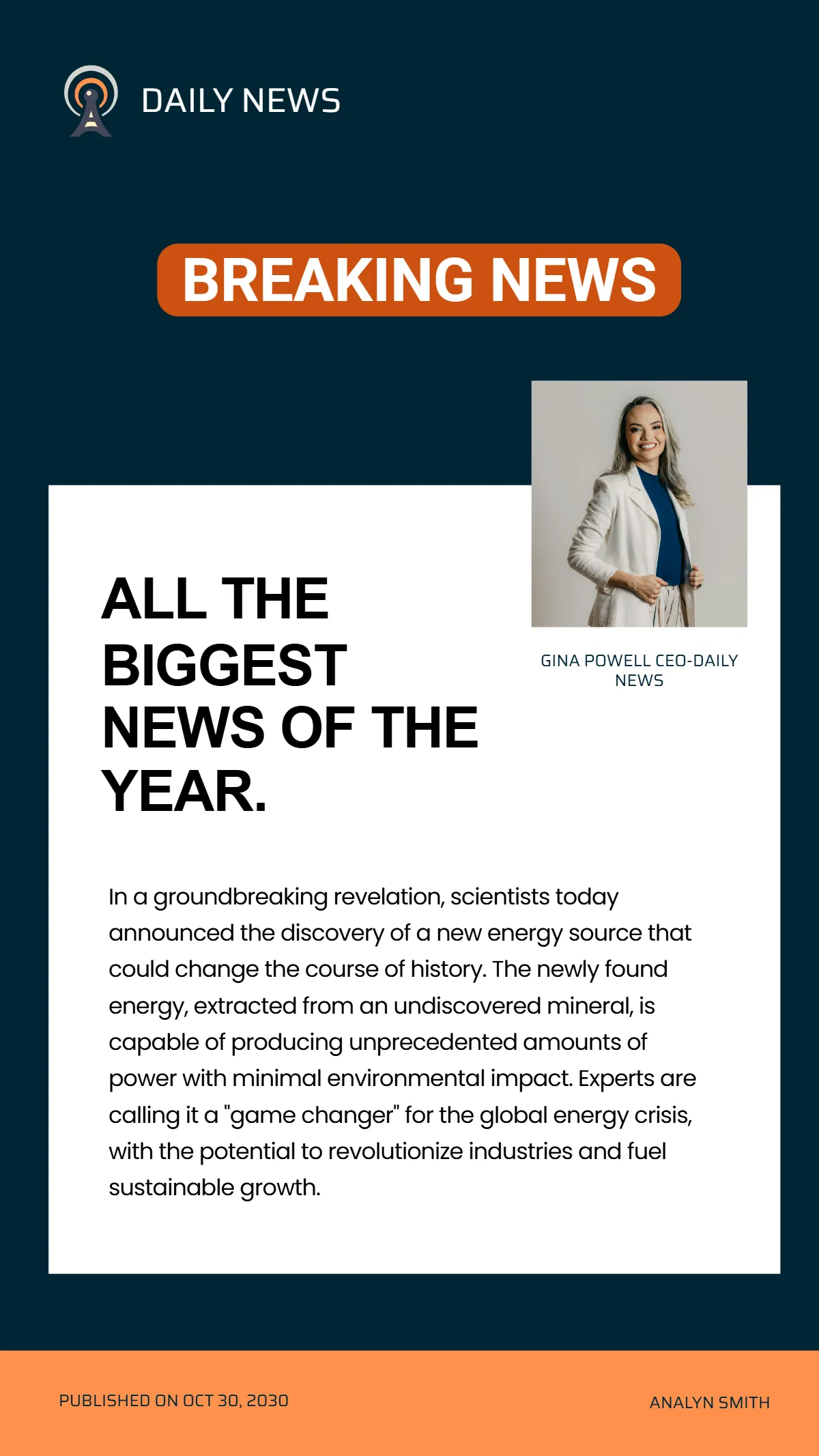 DAILY NEWS

BREAKING NEWS

ALL THE BIGGEST NEWS OF THE YEAR.

GINA POWELL CEO-DAILY NEWS

In a groundbreaking revelation, scientists today announced the discovery of a new energy source that could change the course of history. The newly found energy, extracted from an undiscovered mineral, is capable of producing unprecedented amounts of power with minimal environmental impact. Experts are calling it a "game changer" for the global energy crisis, with the potential to revolutionize industries and fuel sustainable growth.

PUBLISHED ON OCT 30, 2030

ANALYN SMITH